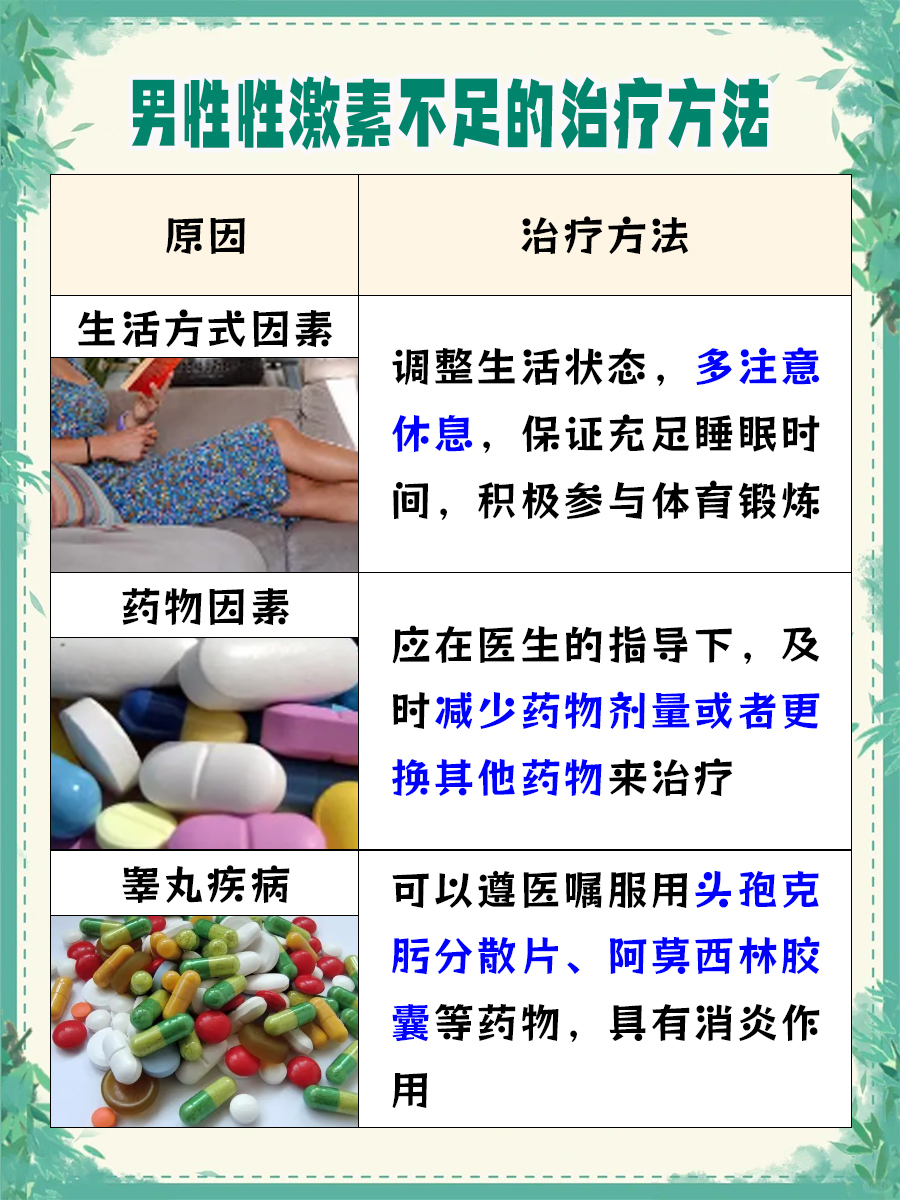 男性性激素不足的治疗方法

| 原因 | 治疗方法 |
|---|---|
| 生活方式因素 | 调整生活状态，多注意休息，保证充足睡眠时间，积极参与体育锻炼 |
| 药物因素 | 应在医生的指导下，及时减少药物剂量或者更换其他药物来治疗 |
| 睾丸疾病 | 可以遵医嘱服用头孢克肟分散片、阿莫西林胶囊等药物，具有消炎作用 |